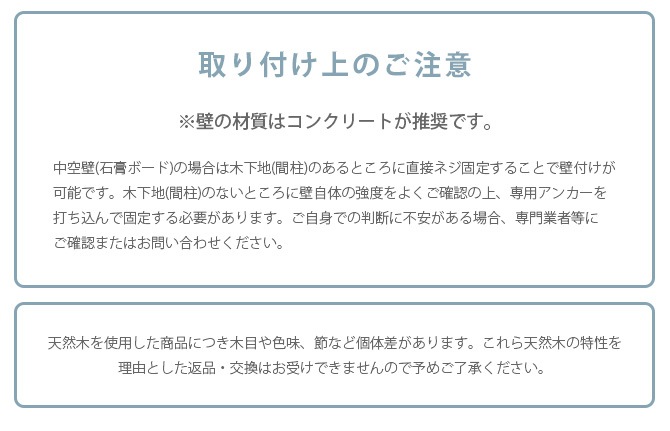 取り付け上のご注意

※壁の材質はコンクリートが推奨です。

中空壁(石膏ボード)の場合は木下地(間柱)のあるところに直接ネジ固定することで壁付けが可能です。木下地(間柱)のないところに壁自体の強度をよくご確認の上、専用アンカーを打ち込んで固定する必要があります。ご自身での判断に不安がある場合、専門業者等にご確認またはお問い合わせください。

天然木を使用した商品につき木目や色味、節など個体差があります。これら天然木の特性を理由とした返品・交換はお受けできませんので予めご了承ください。